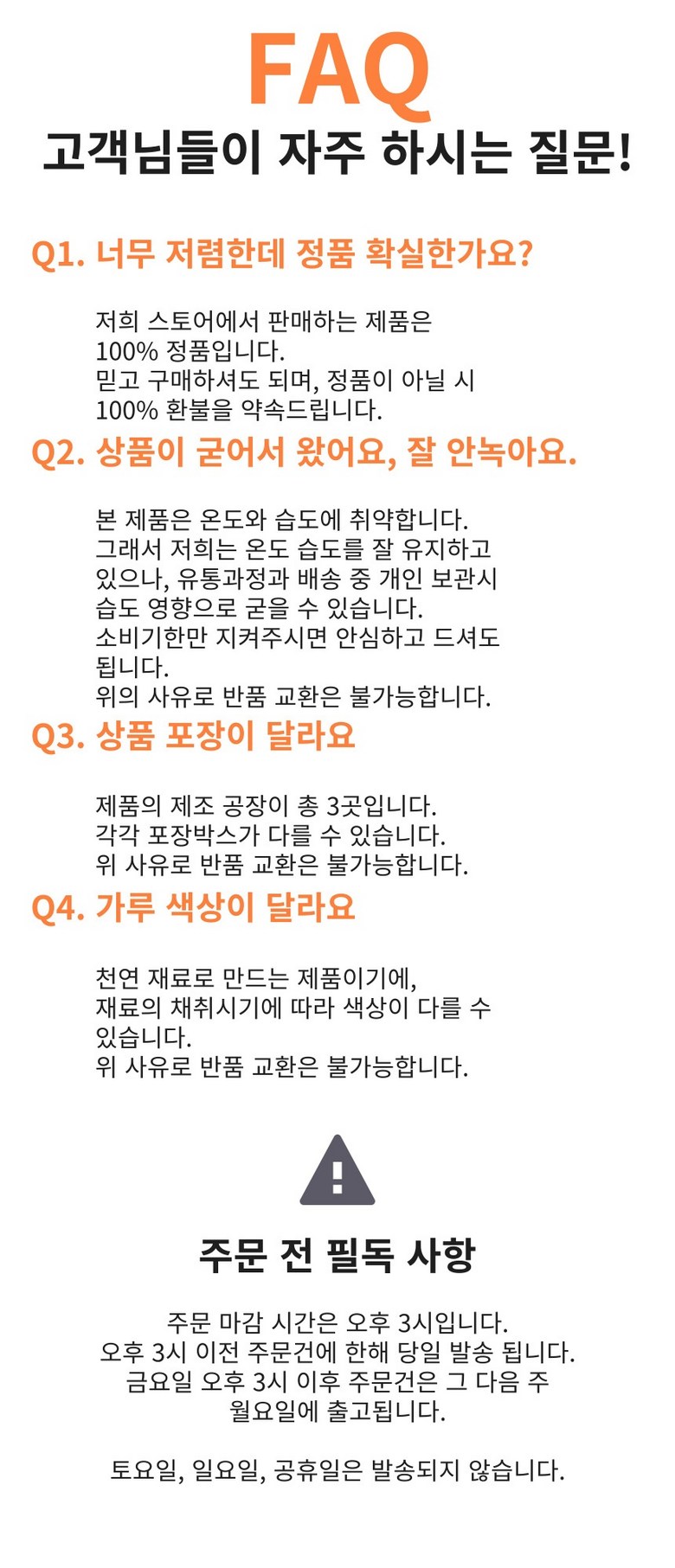 FAQ
고객님들이 자주 하시는 질문!

Q1. 너무 저렴한데 정품 확실한가요?

저희 스토어에서 판매하는 제품은
100% 정품입니다.
믿고 구매하셔도 되며, 정품이 아닐 시
100% 환불을 약속드립니다.

Q2. 상품이 굳어서 왔어요, 잘 안녹아요.

본 제품은 온도와 습도에 취약합니다.
그래서 저희는 온도 습도를 잘 유지하고
있으나, 유통과정과 배송 중 개인 보관시
습도 영향으로 굳을 수 있습니다.
소비기한만 지켜주시면 안심하고 드셔도
됩니다.
위의 사유로 반품 교환은 불가능합니다.

Q3. 상품 포장이 달라요

제품의 제조 공장이 총 3곳입니다.
각각 포장박스가 다를 수 있습니다.
위 사유로 반품 교환은 불가능합니다.

Q4. 가루 색상이 달라요

천연 재료로 만드는 제품이기에,
재료의 채취시기에 따라 색상이 다를 수
있습니다.
위 사유로 반품 교환은 불가능합니다.

주문 전 필독 사항

주문 마감 시간은 오후 3시입니다.
오후 3시 이전 주문건에 한해 당일 발송 됩니다.
금요일 오후 3시 이후 주문건은 그 다음 주
월요일에 출고됩니다.

토요일, 일요일, 공휴일은 발송되지 않습니다.